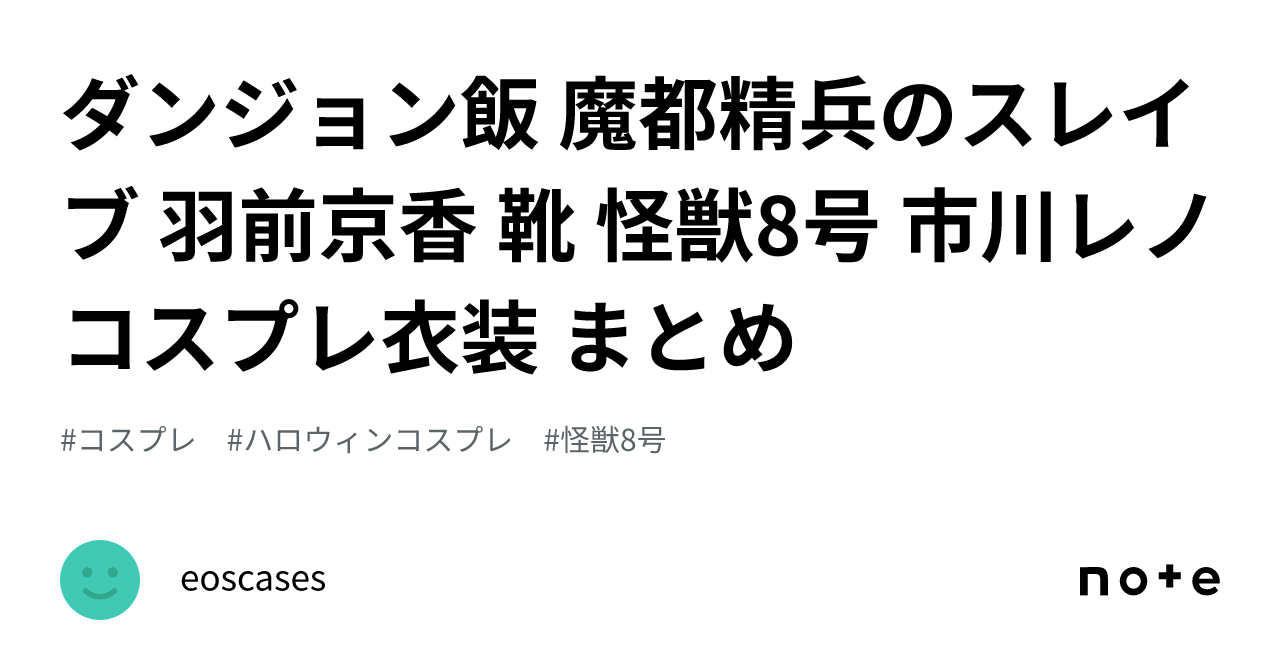 ダンジョン飯 魔都精兵のスレイブ 羽前京香 靴 怪獣8号 市川レノ コスプレ衣装 まとめ

#コスプレ #ハロウィンコスプレ #怪獣8号

eoscases

note